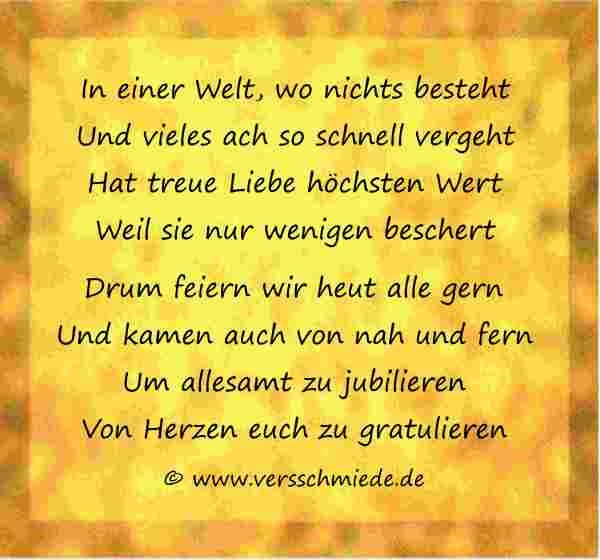 In einer Welt, wo nichts besteht
Und vieles ach so schnell vergeht
Hat treue Liebe höchsten Wert
Weil sie nur wenigen beschert

Drum feiern wir heut alle gern
Und kamen auch von nah und fern
Um allesamt zu jubilieren
Von Herzen euch zu gratulieren

© www.versschmiede.de